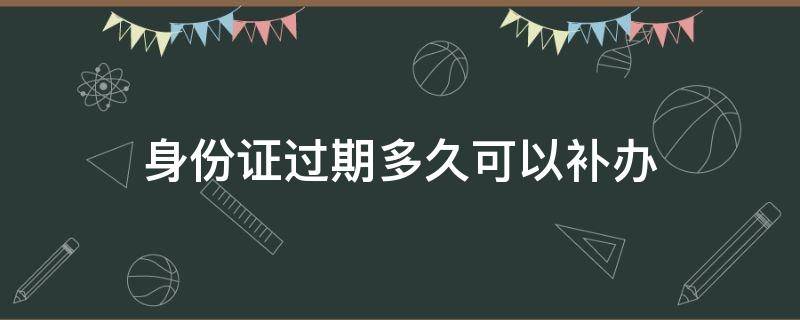 身份证过期多久可以补办